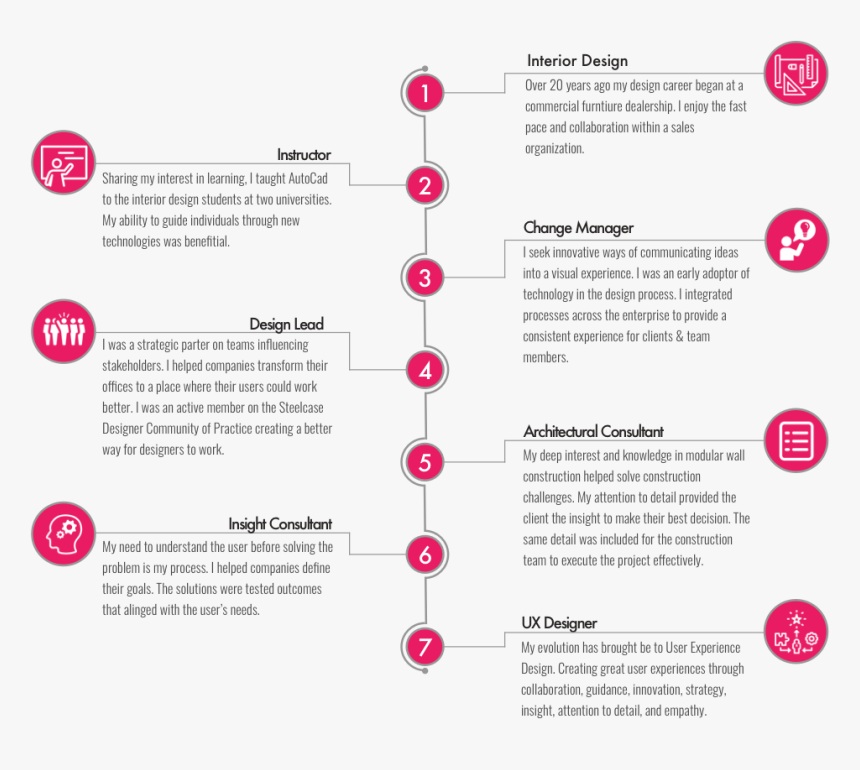 1

Interior Design

Over 20 years ago my design career began at a commercial furntiure dealership. I enjoy the fast pace and collaboration within a sales organization.

2

Instructor

Sharing my interest in learning, I taught AutoCad to the interior design students at two universities. My ability to guide individuals through new technologies was benefitial.

3

Change Manager

I seek innovative ways of communicating ideas into a visual experience. I was an early adoptor of technology in the design process. I integrated processes across the enterprise to provide a consistent experience for clients & team members.

4

Design Lead

I was a strategic parter on teams influencing stakeholders. I helped companies transform their offices to a place where their users could work better. I was an active member on the Steelcase Designer Community of Practice creating a better way for designers to work.

5

Architectural Consultant

My deep interest and knowledge in modular wall construction helped solve construction challenges. My attention to detail provided the client the insight to make their best decision. The same detail was included for the construction team to execute the project effectively.

6

Insight Consultant

My need to understand the user before solving the problem is my process. I helped companies define their goals. The solutions were tested outcomes that alinged with the user's needs.

7

UX Designer

My evolution has brought be to User Experience Design. Creating great user experiences through collaboration, guidance, innovation, strategy, insight, attention to detail, and empathy.